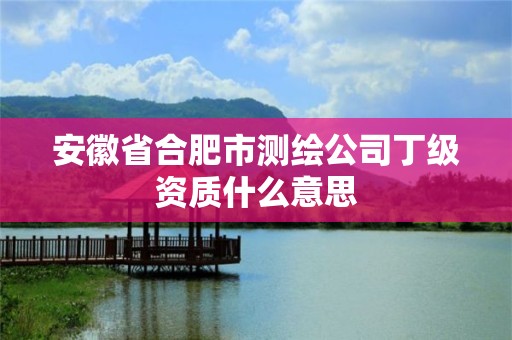 安徽省合肥市测绘公司丁级资质什么意思